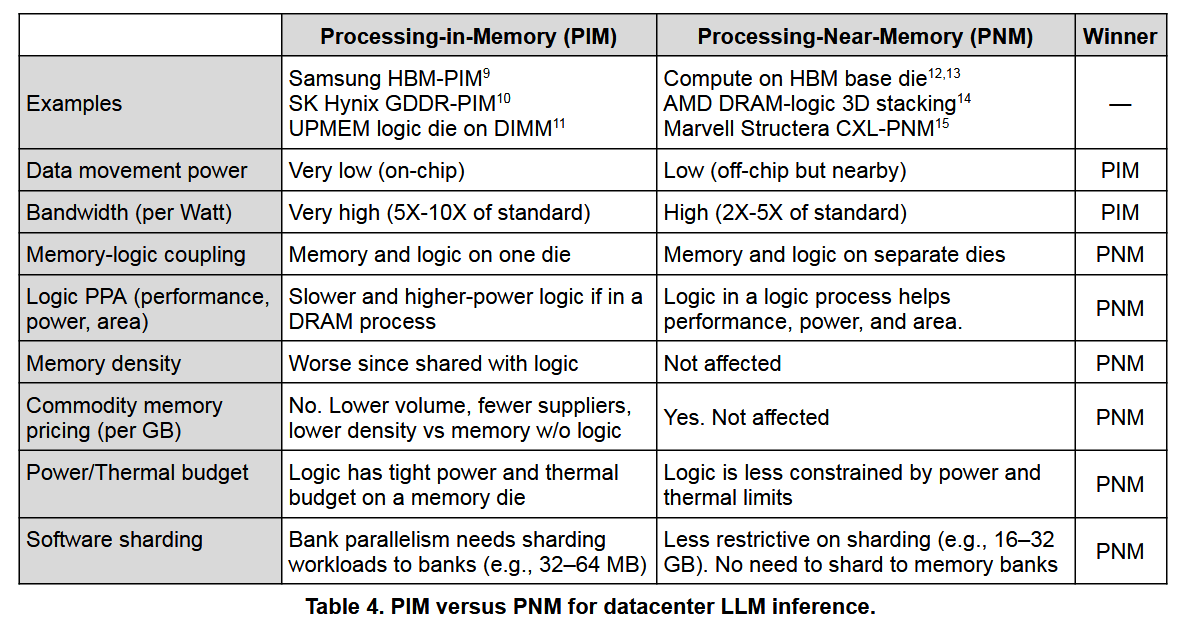 | | Processing-in-Memory (PIM) | Processing-Near-Memory (PNM) | Winner |
|---|---|---|---|
| Examples | Samsung HBM-PIM$^{9}$ SK Hynix GDDR-PIM$^{10}$ UPMEM logic die on DIMM$^{11}$ | Compute on HBM base die$^{12,13}$ AMD DRAM-logic 3D stacking$^{14}$ Marvell Structera CXL-PNM$^{15}$ | — |
| Data movement power | Very low (on-chip) | Low (off-chip but nearby) | PIM |
| Bandwidth (per Watt) | Very high (5X-10X of standard) | High (2X-5X of standard) | PIM |
| Memory-logic coupling | Memory and logic on one die | Memory and logic on separate dies | PNM |
| Logic PPA (performance, power, area) | Slower and higher-power logic if in a DRAM process | Logic in a logic process helps performance, power, and area. | PNM |
| Memory density | Worse since shared with logic | Not affected | PNM |
| Commodity memory pricing (per GB) | No. Lower volume, fewer suppliers, lower density vs memory w/o logic | Yes. Not affected | PNM |
| Power/Thermal budget | Logic has tight power and thermal budget on a memory die | Logic is less constrained by power and thermal limits | PNM |
| Software sharding | Bank parallelism needs sharding workloads to banks (e.g., 32–64 MB) | Less restrictive on sharding (e.g., 16–32 GB). No need to shard to memory banks | PNM |

Table 4. PIM versus PNM for datacenter LLM inference.